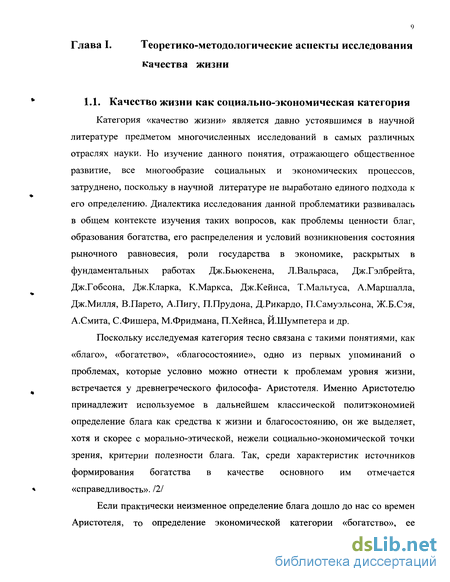 9

Глава I. Теоретико-методологические аспекты исследования качества жизни

1.1. Качество жизни как социально-экономическая категория

Категория «качество жизни» является давно устоявшимся в научной литературе предметом многочисленных исследований в самых различных отраслях науки. Но изучение данного понятия, отражающего общественное развитие, все многообразие социальных и экономических процессов, затруднено, поскольку в научной литературе не выработано единого подхода к его определению. Диалектика исследования данной проблематики развивалась в общем контексте изучения таких вопросов, как проблемы ценности благ, образования богатства, его распределения и условий возникновения состояния рыночного равновесия, роли государства в экономике, раскрытых в фундаментальных работах Дж.Бьюкенена, Л.Вальраса, Дж.Гэлбрейта, Дж.Гобсона, Дж.Кларка, К.Маркса, Дж.Кейнса, Т.Мальтуса, А.Маршалла, Дж.Милля, В.Парето, А.Пигу, П.Прудона, Д.Рикардо, П.Самуэльсона, Ж.Б.Сэя, А.Смита, С.Фишера, М.Фридмана, П.Хейнса, Й.Шумпетера и др.

Поскольку исследуемая категория тесно связана с такими понятиями, как «благо», «богатство», «благосостояние», одно из первых упоминаний о проблемах, которые условно можно отнести к проблемам уровня жизни, встречается у древнегреческого философа- Аристотеля. Именно Аристотелю принадлежит используемое в дальнейшем классической политэкономией определение блага как средства к жизни и благосостоянию, он же выделяет, хотя и скорее с морально-этической, нежели социально-экономической точки зрения, критерии полезности блага. Так, среди характеристик источников формирования богатства в качестве основного им отмечается «справедливость». /2/

Если практически неизменное определение блага дошло до нас со времен Аристотеля, то определение экономической категории «богатство», ее

dsLib.net
библиотека диссертаций